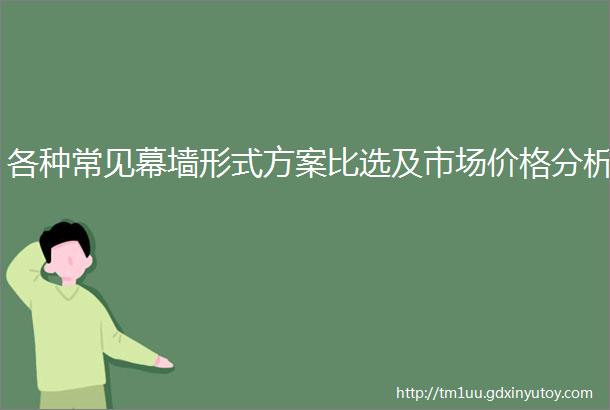 各种常见幕墙形式方案比选及市场价格分析

http://tm1uu.gdxinyutoy.com